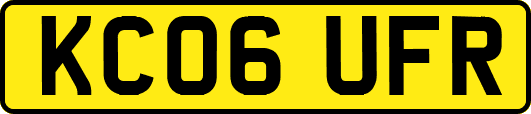 KC06 UFR